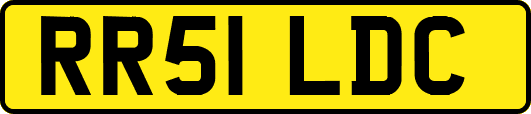 RR51 LDC